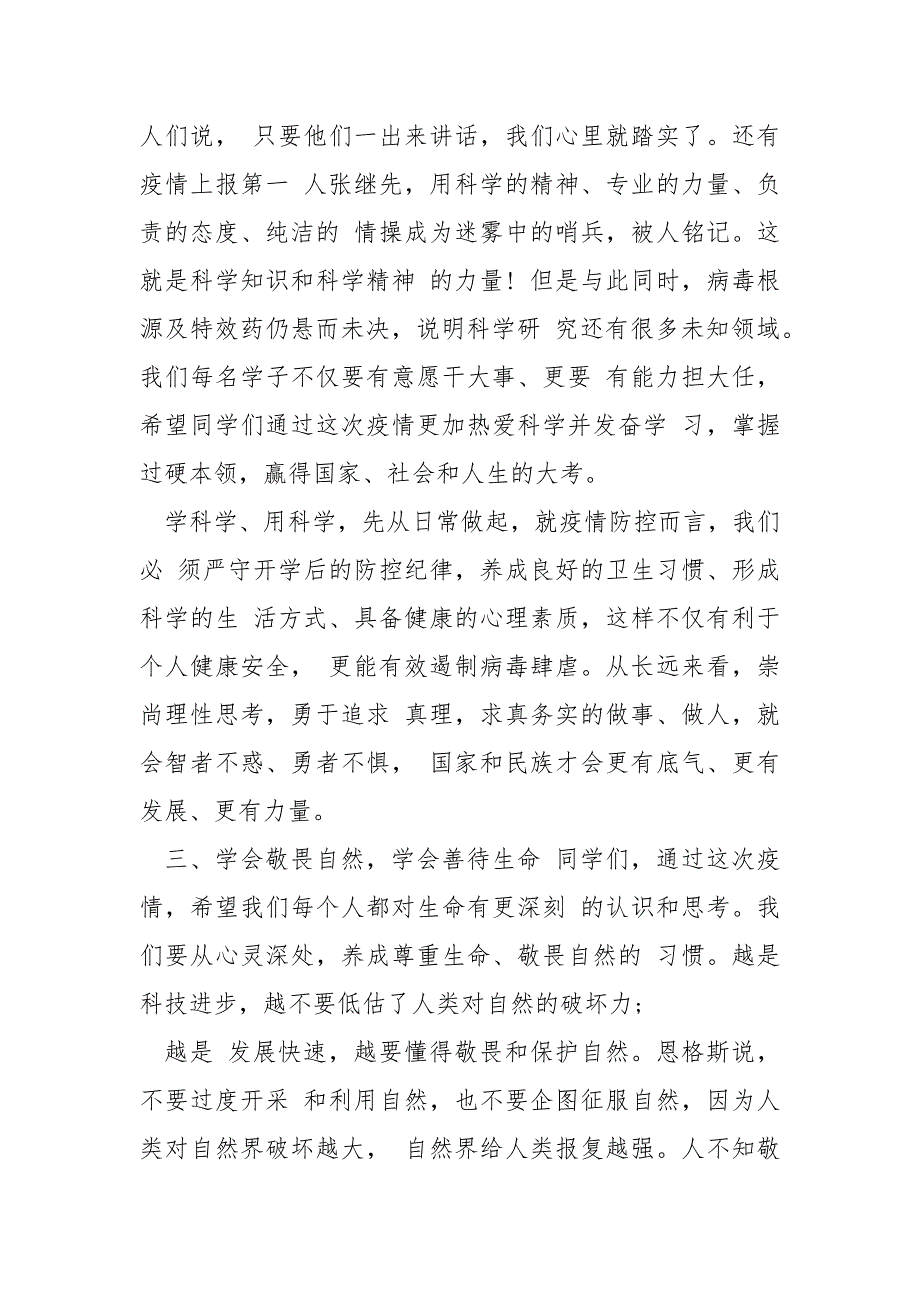 人们说， 只要他们一出来讲话，我们心里就踏实了。还有疫情上报第一 人张继先，用科学的精神、专业的力量、负责的态度、纯洁的 情操成为迷雾中的哨兵，被人铭记。这就是科学知识和科学精神 的力量！但是与此同时，病毒根源及特效药仍悬而未决，说明科学研 究还有很多未知领域。我们每名学子不仅要有意愿干大事、更要 有能力担大任，希望同学们通过这次疫情更加热爱科学并发奋学 习，掌握过硬本领，赢得国家、社会和人生的大考。

学科学、用科学，先从日常做起，就疫情防控而言，我们必 须严守开学后的防控纪律，养成良好的卫生习惯、形成科学的生 活方式、具备健康的心理素质，这样不仅有利于个人健康安全， 更能有效遏制病毒肆虐。从长远来看，崇尚理性思考，勇于追求 真理，求真务实的做事、做人，就会智者不惑、勇者不惧， 国家和民族才会更有底气、更有发展、更有力量。

三、学会敬畏自然，学会善待生命 同学们，通过这次疫情，希望我们每个人都对生命有更深刻 的认识和思考。我们要从心灵深处，养成尊重生命、敬畏自然的 习惯。越是科技进步，越不要低估了人类对自然的破坏力；

越是 发展快速，越要懂得敬畏和保护自然。恩格斯说，不要过度开采 和利用自然，也不要企图征服自然，因为人类对自然界破坏越大， 自然界给人类报复越强。人不知敬